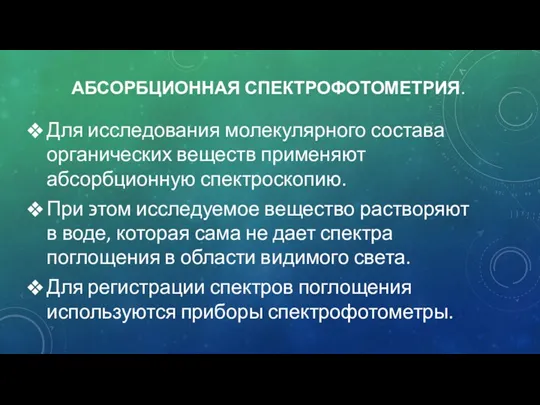 АБСОРБЦИОННАЯ СПЕКТРОФОТОМЕТРИЯ.

❖ Для исследования молекулярного состава органических веществ применяют абсорбционную спектроскопию.

❖ При этом исследуемое вещество растворяют в воде, которая сама не дает спектра поглощения в области видимого света.

❖ Для регистрации спектров поглощения используются приборы спектрофотометры.